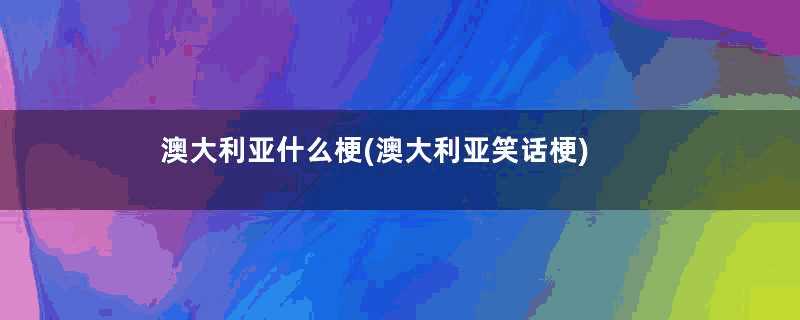 澳大利亚什么梗(澳大利亚笑话梗)